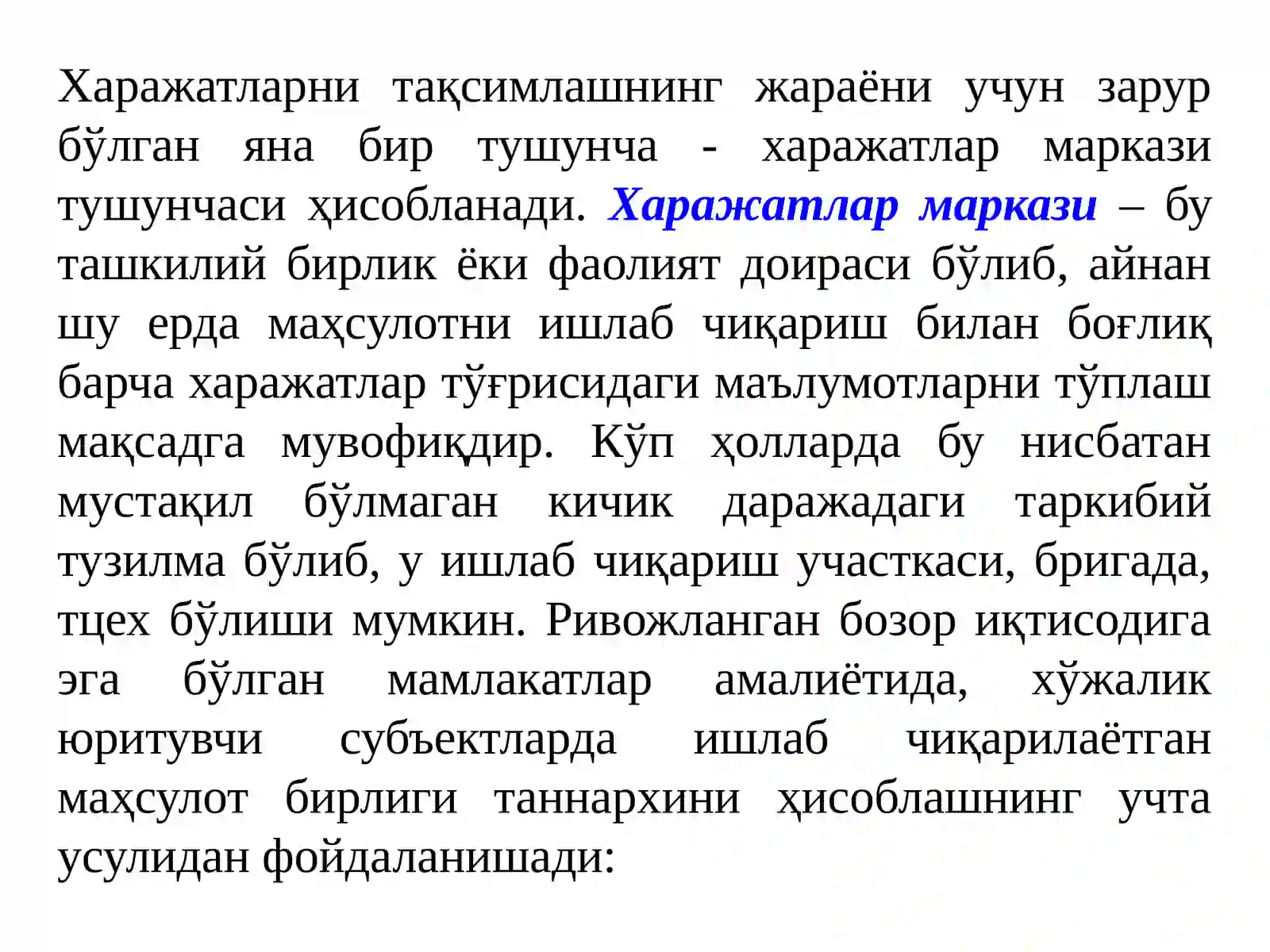 Харажатларни тақсимлашнинг жараёни учун зарур бўлган яна бир тушунча - харажатлар маркази тушунчаси ҳисобланади. Харажатлар маркази – бу ташкилий бирлик ёки фаолият доираси бўлиб, айнан шу ерда маҳсулотни ишлаб чиқариш билан боғлиқ барча харажатлар тўғрисидаги маълумотларни тўплаш мақсадга мувофиқдир. Кўп ҳолларда бу нисбатан мустақил бўлмаган кичик даражадаги таркибий тузилма бўлиб, у ишлаб чиқариш участкаси, бригада, тцех бўлиши мумкин. Ривожланган бозор иқтисодига эга бўлган мамлакатлар амалиётида, хўжалик юритувчи субъектларда ишлаб чиқарилаётган маҳсулот бирлиги таннархини ҳисоблашнинг учта усулидан фойдаланишади: